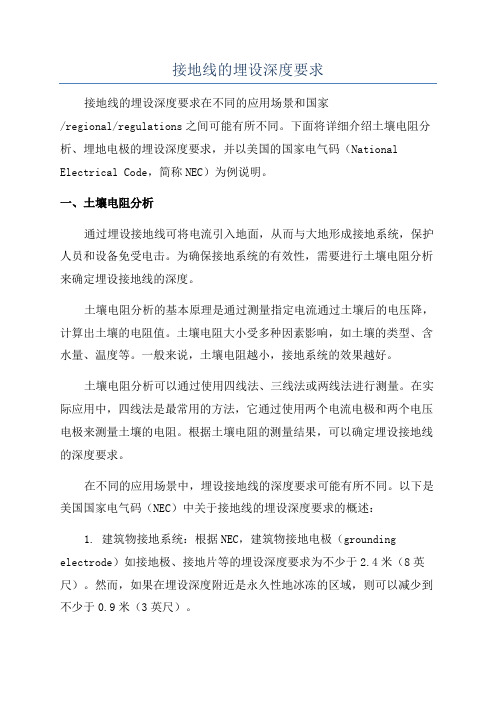 接地线的埋设深度要求

接地线的埋设深度要求在不同的应用场景和国家/regional/regulations之间可能有所不同。下面将详细介绍土壤电阻分析、埋地电极的埋设深度要求，并以美国的国家电气码（National Electrical Code，简称NEC）为例说明。

一、土壤电阻分析

通过埋设接地线可将电流引入地面，从而与大地形成接地系统，保护人员和设备免受电击。为确保接地系统的有效性，需要进行土壤电阻分析来确定埋设接地线的深度。

土壤电阻分析的基本原理是通过测量指定电流通过土壤后的电压降，计算出土壤的电阻值。土壤电阻大小受多种因素影响，如土壤的类型、含水量、温度等。一般来说，土壤电阻越小，接地系统的效果越好。

土壤电阻分析可以通过使用四线法、三线法或两线法进行测量。在实际应用中，四线法是最常用的方法，它通过使用两个电流电极和两个电压电极来测量土壤的电阻。根据土壤电阻的测量结果，可以确定埋设接地线的深度要求。

在不同的应用场景中，埋设接地线的深度要求可能有所不同。以下是美国国家电气码（NEC）中关于接地线的埋设深度要求的概述：

1. 建筑物接地系统：根据NEC，建筑物接地电极（grounding electrode）如接地极、接地片等的埋设深度要求为不少于2.4米（8英尺）。然而，如果在埋设深度附近是永久性地冰冻的区域，则可以减少到不少于0.9米（3英尺）。